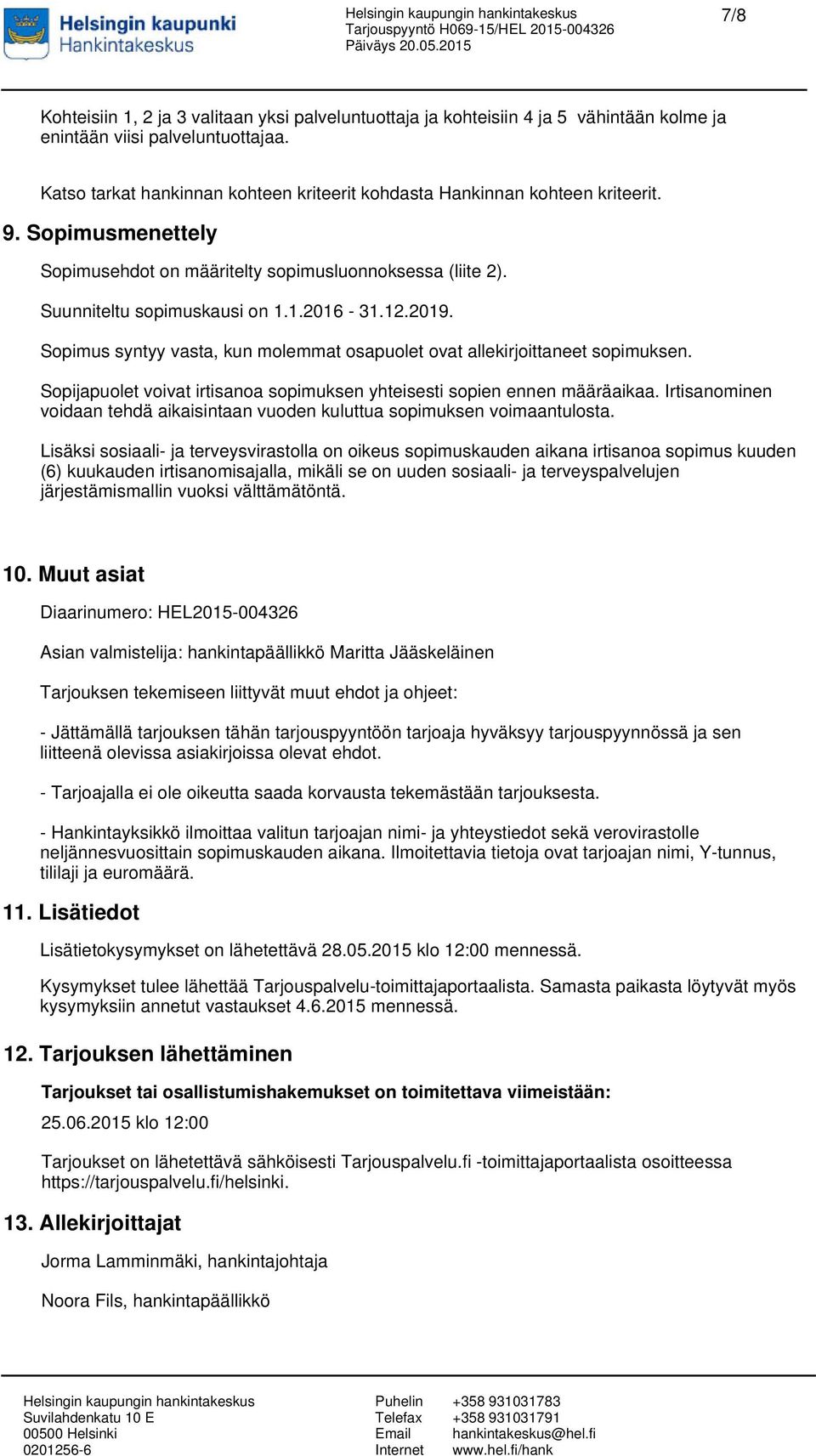 Helsingin kaupunki
Hankintakeskus

Helsingin kaupungin hankintakeskus
Tarjouspyyntö H069-15/HEL 2015-004326
Päiväys 20.05.2015

7/8

Kohteisiin 1, 2 ja 3 valitaan yksi palveluntuottaja ja kohteisiin 4 ja 5 vähintään kolme ja enintään viisi palveluntuottajaa.

Katso tarkat hankinnan kohteen kriteerit kohdasta Hankinnan kohteen kriteerit.

9. Sopimusmenettely

Sopimusehdot on määritelty sopimusluonnoksessa (liite 2).

Suunniteltu sopimuskausi on 1.1.2016 - 31.12.2019.

Sopimus syntyy vasta, kun molemmat osapuolet ovat allekirjoittaneet sopimuksen.

Sopijapuolet voivat irtisanoa sopimuksen yhteisesti sopien ennen määräaikaa. Irtisanominen voidaan tehdä aikaisintaan vuoden kuluttua sopimuksen voimaantulosta.

Lisäksi sosiaali- ja terveysvirastolla on oikeus sopimuskauden aikana irtisanoa sopimus kuuden (6) kuukauden irtisanomisajalla, mikäli se on uuden sosiaali- ja terveyspalvelujen järjestämismallin vuoksi välttämätöntä.

10. Muut asiat

Diaarinumero: HEL2015-004326

Asian valmistelija: hankintapäällikkö Maritta Jääskeläinen

Tarjouksen tekemiseen liittyvät muut ehdot ja ohjeet:

- Jättämällä tarjouksen tähän tarjouspyyntöön tarjoaja hyväksyy tarjouspyynnössä ja sen liitteenä olevissa asiakirjoissa olevat ehdot.

- Tarjoajalla ei ole oikeutta saada korvausta tekemästään tarjouksesta.

- Hankintayksikkö ilmoittaa valitun tarjoajan nimi- ja yhteystiedot sekä verovirastolle neljännesvuosittain sopimuskauden aikana. Ilmoitettavia tietoja ovat tarjoajan nimi, Y-tunnus, tililaji ja euromäärä.

11. Lisätiedot

Lisätietokysymykset on lähetettävä 28.05.2015 klo 12:00 mennessä.

Kysymykset tulee lähettää Tarjouspalvelu-toimittajaportaalista. Samasta paikasta löytyvät myös kysymyksiin annetut vastaukset 4.6.2015 mennessä.

12. Tarjouksen lähettäminen

Tarjoukset tai osallistumishakemukset on toimitettava viimeistään:

25.06.2015 klo 12:00

Tarjoukset on lähetettävä sähköisesti Tarjouspalvelu.fi -toimittajaportaalista osoitteessa https://tarjouspalvelu.fi/helsinki.

13. Allekirjoittajat

Jorma Lamminmäki, hankintajohtaja

Noora Fils, hankintapäällikkö

Helsingin kaupungin hankintakeskus
Suvilahdenkatu 10 E
00500 Helsinki
0201256-6

Puhelin +358 931031783
Telefax +358 931031791
Email hankintakeskus@hel.fi
Internet www.hel.fi/hank